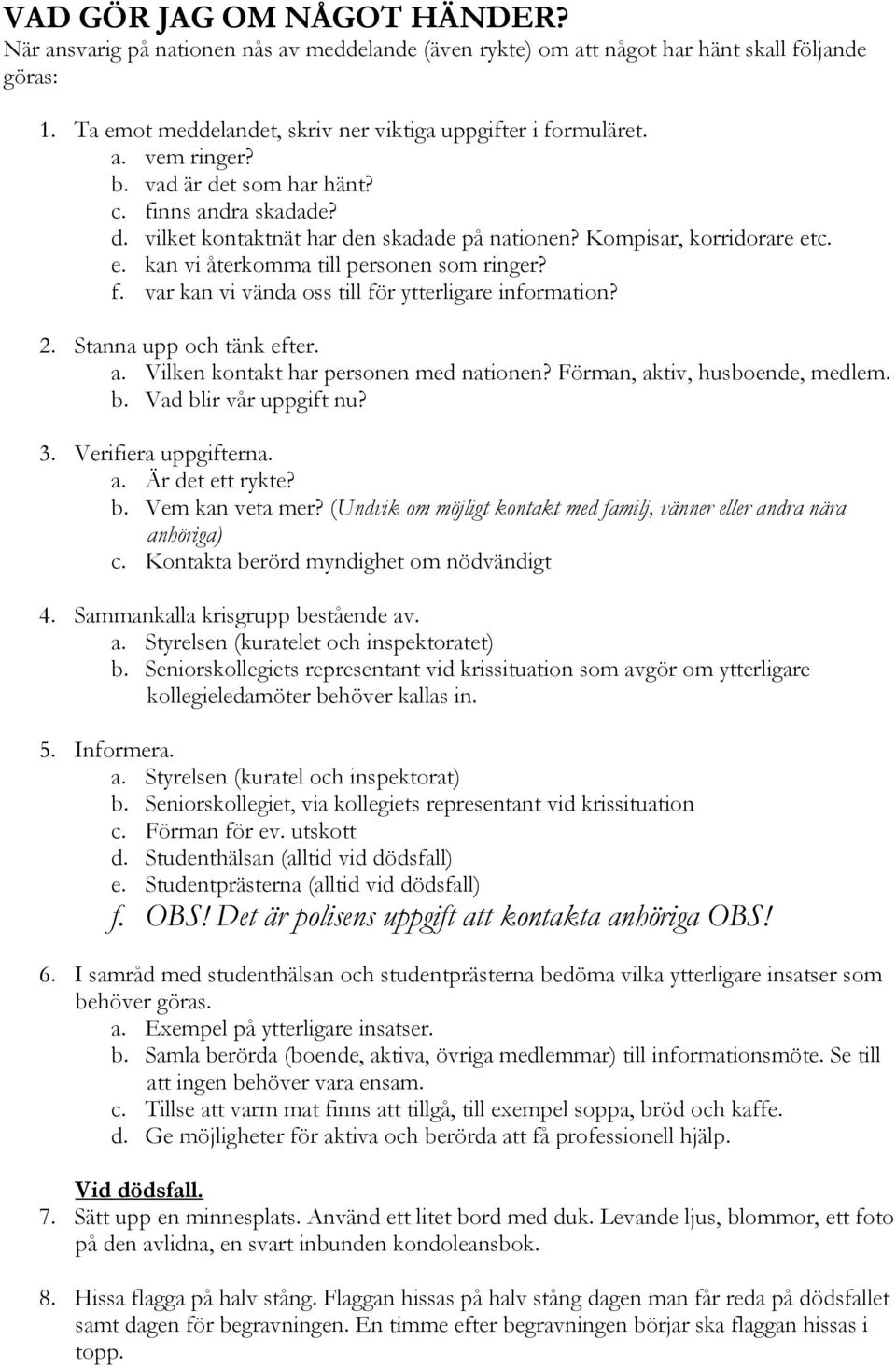 VAD GÖR JAG OM NÅGOT HÄNDER?
När ansvarig på nationen nås av meddelande (även rykte) om att något har hänt skall följande göras:

1. Ta emot meddelandet, skriv ner viktiga uppgifter i formuläret.
a. vem ringer?
b. vad är det som har hänt?
c. finns andra skadade?
d. vilket kontaktnät har den skadade på nationen? Kompisar, korridorare etc.
e. kan vi återkomma till personen som ringer?
f. var kan vi vända oss till för ytterligare information?

2. Stanna upp och tänk efter.
a. Vilken kontakt har personen med nationen? Förman, aktiv, husboende, medlem.
b. Vad blir vår uppgift nu?

3. Verifiera uppgifterna.
a. Är det ett rykte?
b. Vem kan veta mer? (Undvik om möjligt kontakt med familj, vänner eller andra nära anhöriga)
c. Kontakta berörd myndighet om nödvändigt

4. Sammankalla krisgrupp bestående av.
a. Styrelsen (kuratelet och inspektoratet)
b. Seniorskollegiets representant vid krissituation som avgör om ytterligare kollegieledamöter behöver kallas in.

5. Informera.
a. Styrelsen (kuratel och inspektorat)
b. Seniorskollegiet, via kollegiets representant vid krissituation
c. Förman för ev. utskott
d. Studenthälsan (alltid vid dödsfall)
e. Studentprästerna (alltid vid dödsfall)
f. OBS! Det är polisens uppgift att kontakta anhöriga OBS!

6. I samråd med studenthälsan och studentprästerna bedöma vilka ytterligare insatser som behöver göras.
a. Exempel på ytterligare insatser.
b. Samla berörda (boende, aktiva, övriga medlemmar) till informationsmöte. Se till att ingen behöver vara ensam.
c. Tillse att varm mat finns att tillgå, till exempel soppa, bröd och kaffe.
d. Ge möjligheter för aktiva och berörda att få professionell hjälp.

Vid dödsfall.
7. Sätt upp en minnesplats. Använd ett litet bord med duk. Levande ljus, blommor, ett foto på den avlidna, en svart inbunden kondoleansbok.

8. Hissa flagga på halv stång. Flaggan hissas på halv stång dagen man får reda på dödsfallet samt dagen för begravningen. En timme efter begravningen börjar ska flaggan hissas i topp.